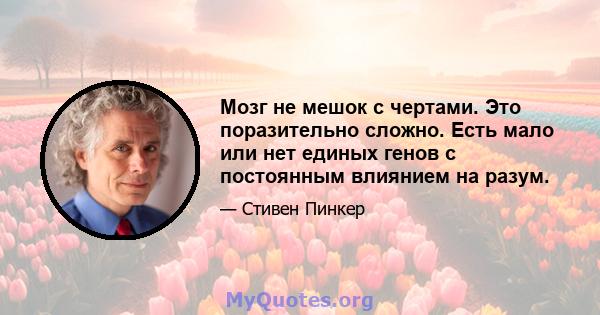 Мозг не мешок с чертами. Это поразительно сложно. Есть мало или нет единых генов с постоянным влиянием на разум.

— Стивен Пинкер

MyQuotes.org